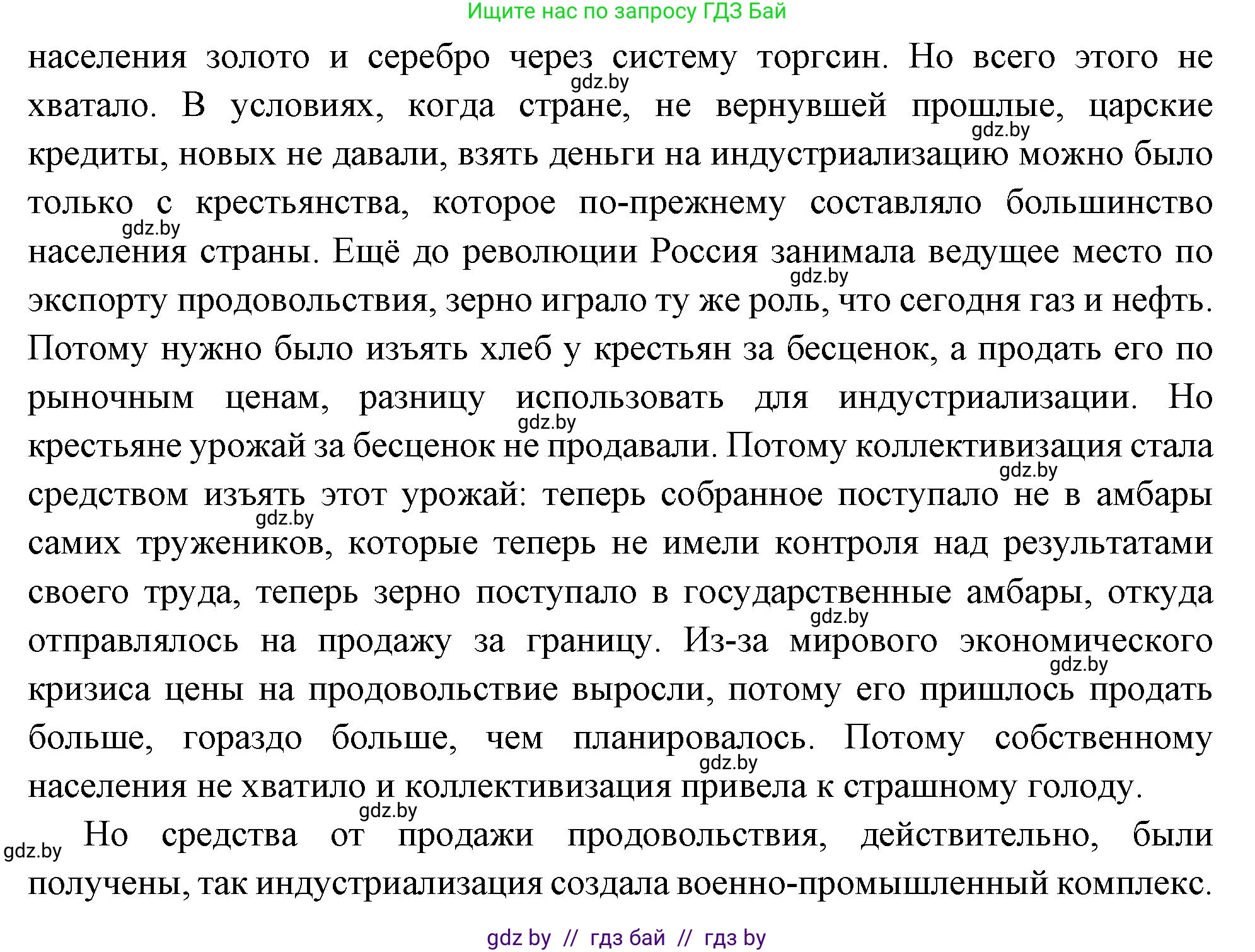 Ищите нас по запросу ГДЗ Бай

населения золото и серебро через систему торгсин. Но всего этого не хватало. В условиях, когда стране, не вернувшей прошлые, царские кредиты, новых не давали, взять деньги на индустриализацию можно было только с крестьянства, которое по-прежнему составляло большинство населения страны. Ещё до революции Россия занимала ведущее место по экспорту продовольствия, зерно играло ту же роль, что сегодня газ и нефть. Потому нужно было изъять хлеб у крестьян за бесценок, а продать его по рыночным ценам, разницу использовать для индустриализации. Но крестьяне урожай за бесценок не продавали. Потому коллективизация стала средством изъять этот урожай: теперь собранное поступало не в амбары самих тружеников, которые теперь не имели контроля над результатами своего труда, теперь зерно поступало в государственные амбары, откуда отправлялось на продажу за границу. Из-за мирового экономического кризиса цены на продовольствие выросли, потому его пришлось продать больше, гораздо больше, чем планировалось. Потому собственному населения не хватило и коллективизация привела к страшному голоду.

Но средства от продажи продовольствия, действительно, были получены, так индустриализация создала военно-промышленный комплекс.

gdz.by gdz.by gdz.by gdz.by gdz.by gdz.by gdz.by gdz.by gdz.by gdz.by gdz.by gdz.by

gdz by // гдз бай // гдз by